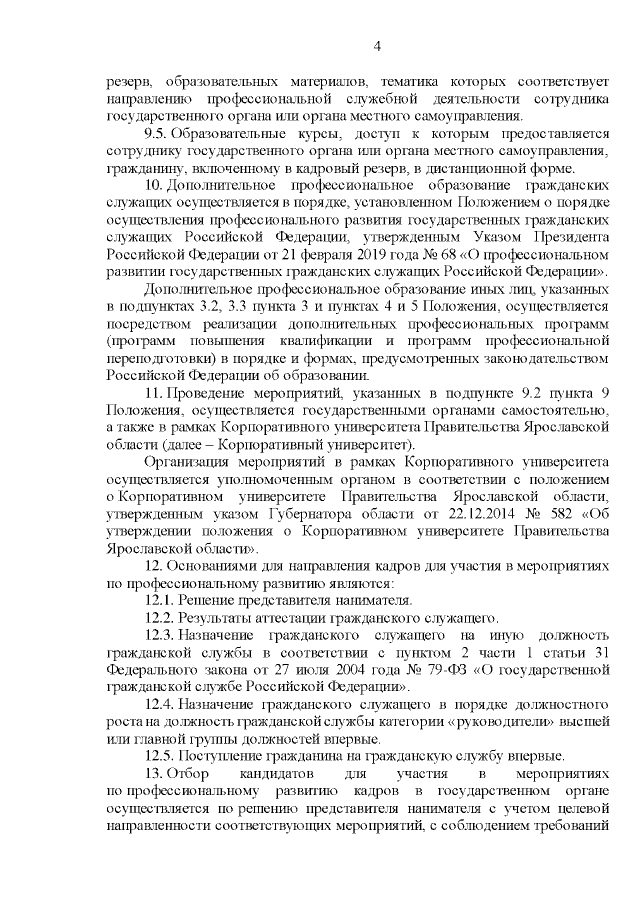 4

резерв, образовательных материалов, тематика которых соответствует направлению профессиональной служебной деятельности сотрудника государственного органа или органа местного самоуправления.

9.5. Образовательные курсы, доступ к которым предоставляется сотруднику государственного органа или органа местного самоуправления, гражданину, включенному в кадровый резерв, в дистанционной форме.

10. Дополнительное профессиональное образование гражданских служащих осуществляется в порядке, установленном Положением о порядке осуществления профессионального развития государственных гражданских служащих Российской Федерации, утвержденным Указом Президента Российской Федерации от 21 февраля 2019 года № 68 «О профессиональном развитии государственных гражданских служащих Российской Федерации».

Дополнительное профессиональное образование иных лиц, указанных в подпунктах 3.2, 3.3 пункта 3 и пунктах 4 и 5 Положения, осуществляется посредством реализации дополнительных профессиональных программ (программ повышения квалификации и программ профессиональной переподготовки) в порядке и формах, предусмотренных законодательством Российской Федерации об образовании.

11. Проведение мероприятий, указанных в подпункте 9.2 пункта 9 Положения, осуществляется государственными органами самостоятельно, а также в рамках Корпоративного университета Правительства Ярославской области (далее – Корпоративный университет).

Организация мероприятий в рамках Корпоративного университета осуществляется уполномоченным органом в соответствии с положением о Корпоративном университете Правительства Ярославской области, утвержденным указом Губернатора области от 22.12.2014 № 582 «Об утверждении положения о Корпоративном университете Правительства Ярославской области».

12. Основаниями для направления кадров для участия в мероприятиях по профессиональному развитию являются:

12.1. Решение представителя нанимателя.

12.2. Результаты аттестации гражданского служащего.

12.3. Назначение гражданского служащего на иную должность гражданской службы в соответствии с пунктом 2 части 1 статьи 31 Федерального закона от 27 июля 2004 года № 79-ФЗ «О государственной гражданской службе Российской Федерации».

12.4. Назначение гражданского служащего в порядке должностного роста на должность гражданской службы категории «руководители» высшей или главной группы должностей впервые.

12.5. Поступление гражданина на гражданскую службу впервые.

13. Отбор кандидатов для участия в мероприятиях по профессиональному развитию кадров в государственном органе осуществляется по решению представителя нанимателя с учетом целевой направленности соответствующих мероприятий, с соблюдением требований